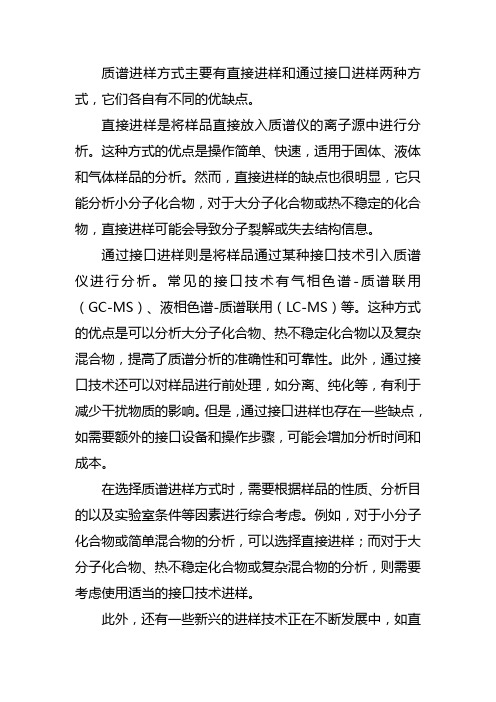 质谱进样方式主要有直接进样和通过接口进样两种方式，它们各自有不同的优缺点。

直接进样是将样品直接放入质谱仪的离子源中进行分析。这种方式的优点是操作简单、快速，适用于固体、液体和气体样品的分析。然而，直接进样的缺点也很明显，它只能分析小分子化合物，对于大分子化合物或热不稳定的化合物，直接进样可能会导致分子裂解或失去结构信息。

通过接口进样则是将样品通过某种接口技术引入质谱仪进行分析。常见的接口技术有气相色谱-质谱联用（GC-MS）、液相色谱-质谱联用（LC-MS）等。这种方式的优点是可以分析大分子化合物、热不稳定化合物以及复杂混合物，提高了质谱分析的准确性和可靠性。此外，通过接口技术还可以对样品进行前处理，如分离、纯化等，有利于减少干扰物质的影响。但是，通过接口进样也存在一些缺点，如需要额外的接口设备和操作步骤，可能会增加分析时间和成本。

在选择质谱进样方式时，需要根据样品的性质、分析目的以及实验室条件等因素进行综合考虑。例如，对于小分子化合物或简单混合物的分析，可以选择直接进样；而对于大分子化合物、热不稳定化合物或复杂混合物的分析，则需要考虑使用适当的接口技术进样。

此外，还有一些新兴的进样技术正在不断发展中，如直